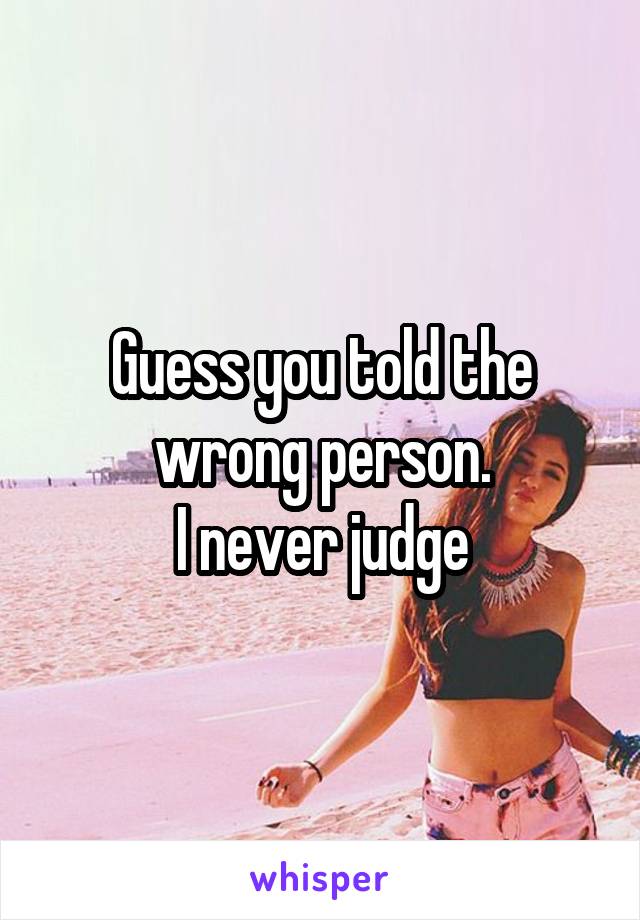 Guess you told the wrong person.
I never judge

whisper